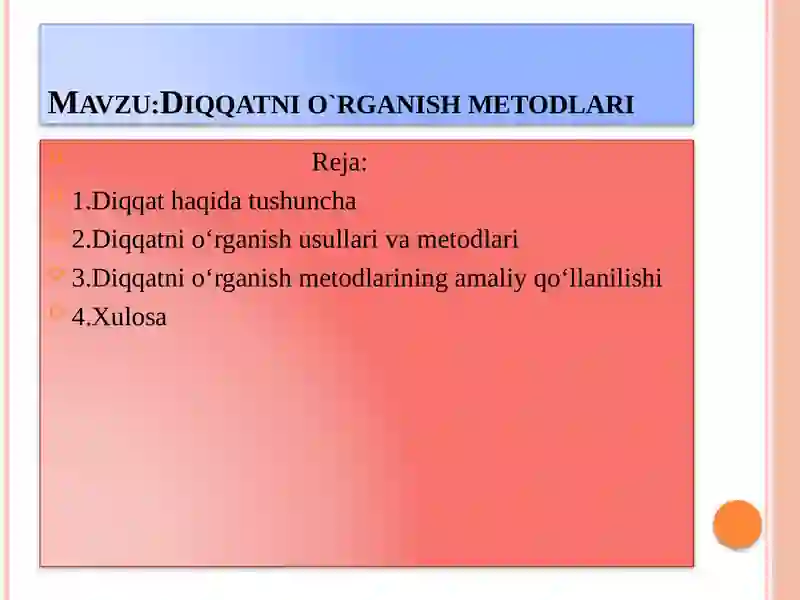 MAVZU:DIQQATNI O`RGANISH METODLARI

Reja:

1.Diqqat haqida tushuncha

2.Diqqatni o‘rganish usullari va metodlari

3.Diqqatni o‘rganish metodlarining amaliy qo‘llanilishi

4.Xulosa